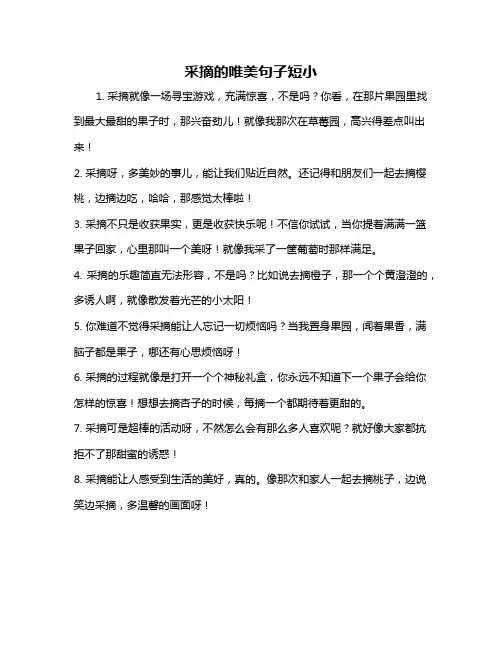 采摘的唯美句子短小

1. 采摘就像一场寻宝游戏，充满惊喜，不是吗？你看，在那片果园里找到最大最甜的果子时，那兴奋劲儿！就像我那次在草莓园，高兴得差点叫出来！

2. 采摘呀，多美妙的事儿，能让我们贴近自然。还记得和朋友们一起去摘樱桃，边摘边吃，哈哈，那感觉太棒啦！

3. 采摘不只是收获果实，更是收获快乐呢！不信你试试，当你提着满满一篮果子回家，心里那叫一个美呀！就像我采了一筐葡萄时那样满足。

4. 采摘的乐趣简直无法形容，不是吗？比如说去摘橙子，那一个个黄澄澄的，多诱人啊，就像散发着光芒的小太阳！

5. 你难道不觉得采摘能让人忘记一切烦恼吗？当我置身果园，闻着果香，满脑子都是果子，哪还有心思烦恼呀！

6. 采摘的过程就像是打开一个个神秘礼盒，你永远不知道下一个果子会给你怎样的惊喜！想想去摘杏子的时候，每摘一个都期待着更甜的。

7. 采摘可是超棒的活动呀，不然怎么会有那么多人喜欢呢？就好像大家都抗拒不了那甜蜜的诱惑！

8. 采摘能让人感受到生活的美好，真的。像那次和家人一起去摘桃子，边说笑边采摘，多温馨的画面呀！